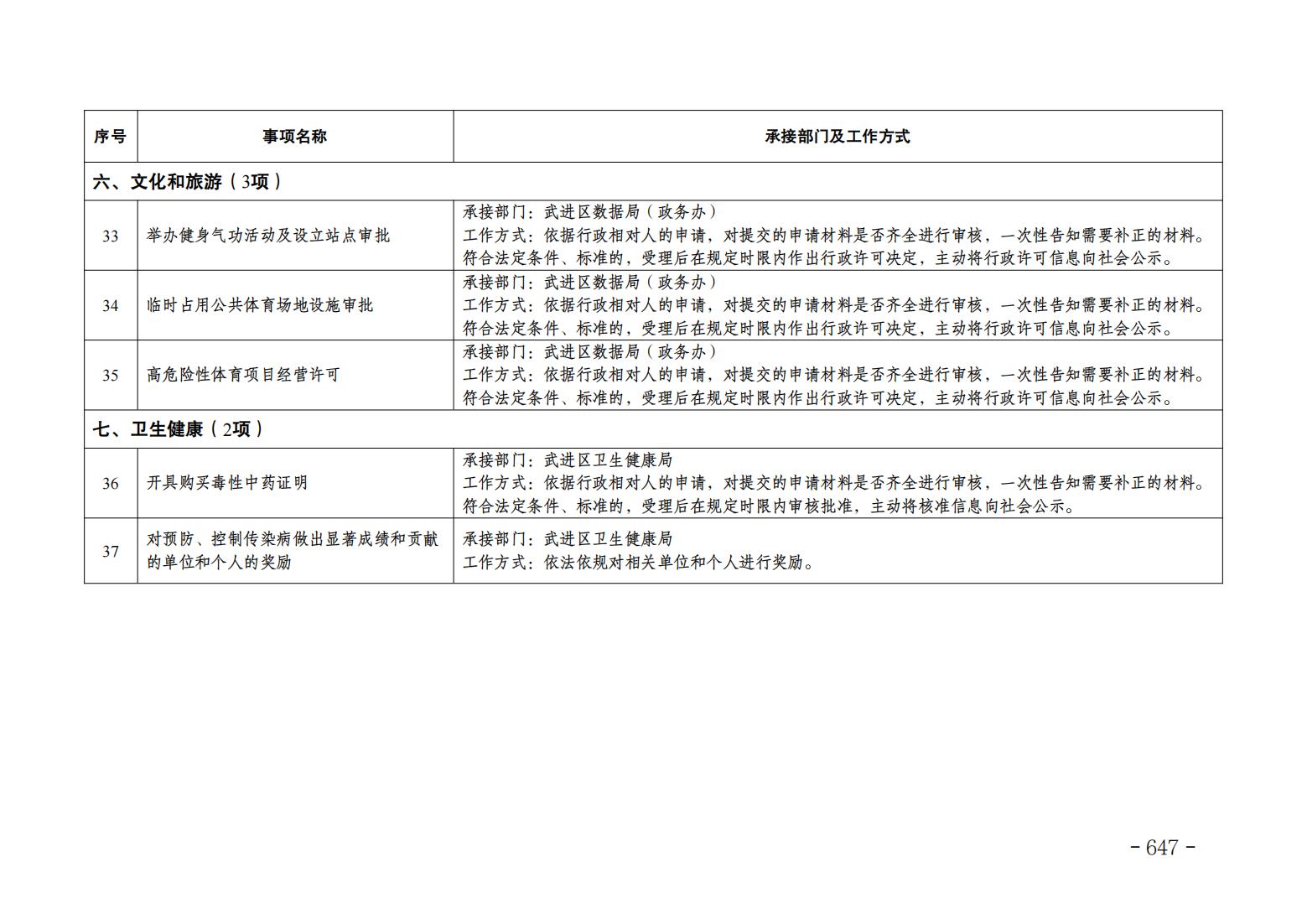 | 序号 | 事项名称 | 承接部门及工作方式 |
|---|---|---|
| 六、文化和旅游（3项） | | |
| 33 | 举办健身气功活动及设立站点审批 | 承接部门：武进区数据局（政务办） 工作方式：依据行政相对人的申请，对提交的申请材料是否齐全进行审核，一次性告知需要补正的材料。符合法定条件、标准的，受理后在规定时限内作出行政许可决定，主动将行政许可信息向社会公示。 |
| 34 | 临时占用公共体育场地设施审批 | 承接部门：武进区数据局（政务办） 工作方式：依据行政相对人的申请，对提交的申请材料是否齐全进行审核，一次性告知需要补正的材料。符合法定条件、标准的，受理后在规定时限内作出行政许可决定，主动将行政许可信息向社会公示。 |
| 35 | 高危险性体育项目经营许可 | 承接部门：武进区数据局（政务办） 工作方式：依据行政相对人的申请，对提交的申请材料是否齐全进行审核，一次性告知需要补正的材料。符合法定条件、标准的，受理后在规定时限内作出行政许可决定，主动将行政许可信息向社会公示。 |
| 七、卫生健康（2项） | | |
| 36 | 开具购买毒性中药证明 | 承接部门：武进区卫生健康局 工作方式：依据行政相对人的申请，对提交的申请材料是否齐全进行审核，一次性告知需要补正的材料。符合法定条件、标准的，受理后在规定时限内审核批准，主动将核准信息向社会公示。 |
| 37 | 对预防、控制传染病做出显著成绩和贡献的单位和个人的奖励 | 承接部门：武进区卫生健康局 工作方式：依法依规对相关单位和个人进行奖励。 |

- 647 -